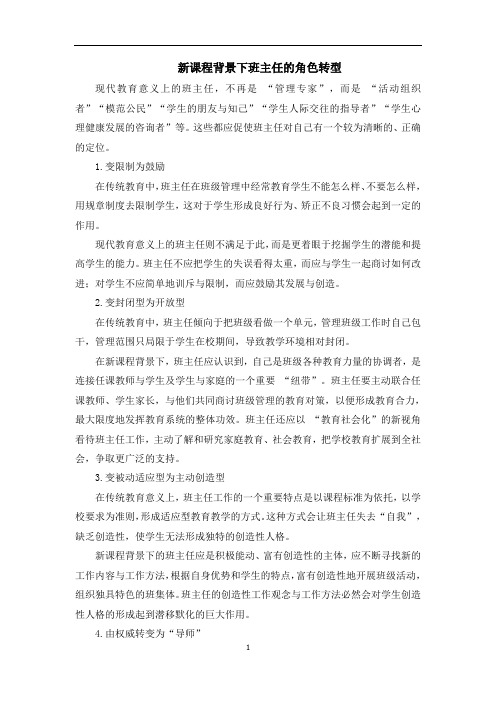 新课程背景下班主任的角色转型

现代教育意义上的班主任，不再是 “管理专家”，而是 “活动组织者”“模范公民”“学生的朋友与知己”“学生人际交往的指导者”“学生心理健康发展的咨询者”等。这些都应促使班主任对自己有一个较为清晰的、正确的定位。

1. 变限制为鼓励

在传统教育中，班主任在班级管理中经常教育学生不能怎么样、不要怎么样，用规章制度去限制学生，这对于学生形成良好行为、矫正不良习惯会起到一定的作用。

现代教育意义上的班主任则不满足于此，而是更着眼于挖掘学生的潜能和提高学生的能力。班主任不应把学生的失误看得太重，而应与学生一起商讨如何改进；对学生不应简单地训斥与限制，而应鼓励其发展与创造。

2. 变封闭型为开放型

在传统教育中，班主任倾向于把班级看做一个单元，管理班级工作时自己包干，管理范围只局限于学生在校期间，导致教学环境相对封闭。

在新课程背景下，班主任应认识到，自己是班级各种教育力量的协调者，是连接任课教师与学生及学生与家庭的一个重要 “纽带”。班主任要主动联合任课教师、学生家长，与他们共同商讨班级管理的教育对策，以便形成教育合力，最大限度地发挥教育系统的整体功效。班主任还应以 “教育社会化”的新视角看待班主任工作，主动了解和研究家庭教育、社会教育，把学校教育扩展到全社会，争取更广泛的支持。

3. 变被动适应型为主动创造型

在传统教育意义上，班主任工作的一个重要特点是以课程标准为依托，以学校要求为准则，形成适应型教育教学的方式。这种方式会让班主任失去“自我”，缺乏创造性，使学生无法形成独特的创造性人格。

新课程背景下的班主任应是积极能动、富有创造性的主体，应不断寻找新的工作内容与工作方法，根据自身优势和学生的特点，富有创造性地开展班级活动，组织独具特色的班集体。班主任的创造性工作观念与工作方法必然会对学生创造性人格的形成起到潜移默化的巨大作用。

4. 由权威转变为“导师”

1